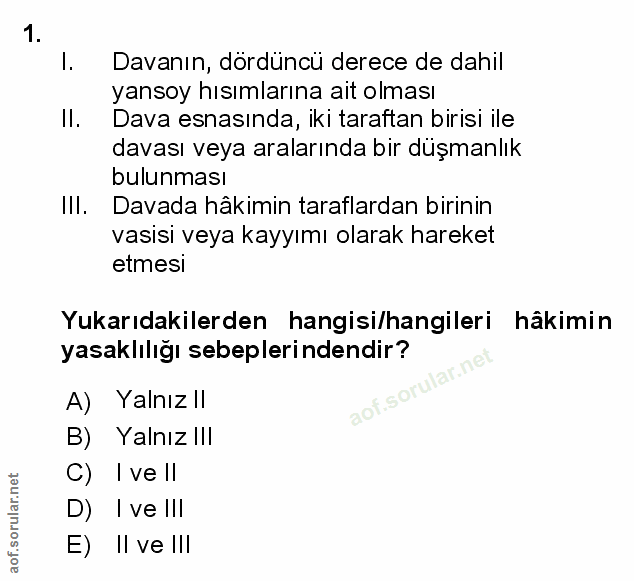 1.

I. Davanın, dördüncü derece de dahil yansoy hısımlarına ait olması
II. Dava esnasında, iki taraftan birisi ile davası veya aralarında bir düşmanlık bulunması
III. Davada hâkimin taraflardan birinin vasisi veya kayyımı olarak hareket etmesi

Yukarıdakilerden hangisi/hangileri hâkimin yasaklılığı sebeplerindendir?

aof.sorular.net

A) Yalnız II
B) Yalnız III
C) I ve II
D) I ve III
E) II ve III

aof.sorular.net